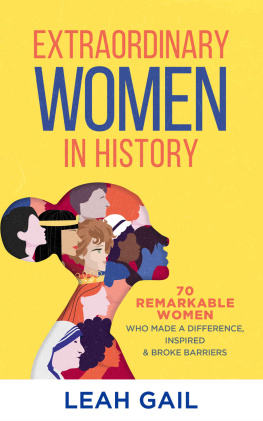 EXTRAORDINARY
WOMEN
IN HISTORY

70
REMARKABLE
WOMEN
WHO MADE A DIFFERENCE,
INSPIRED
& BROKE BARRIERS

LEAH GAIL